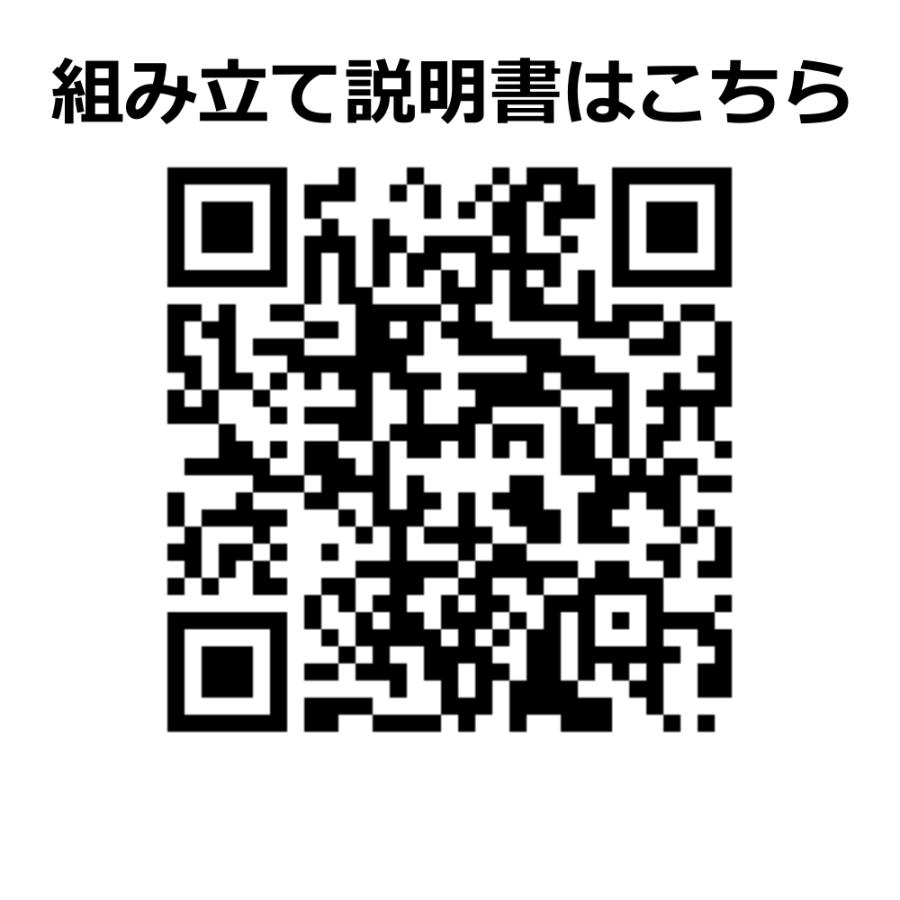 組み立て説明書はこちら